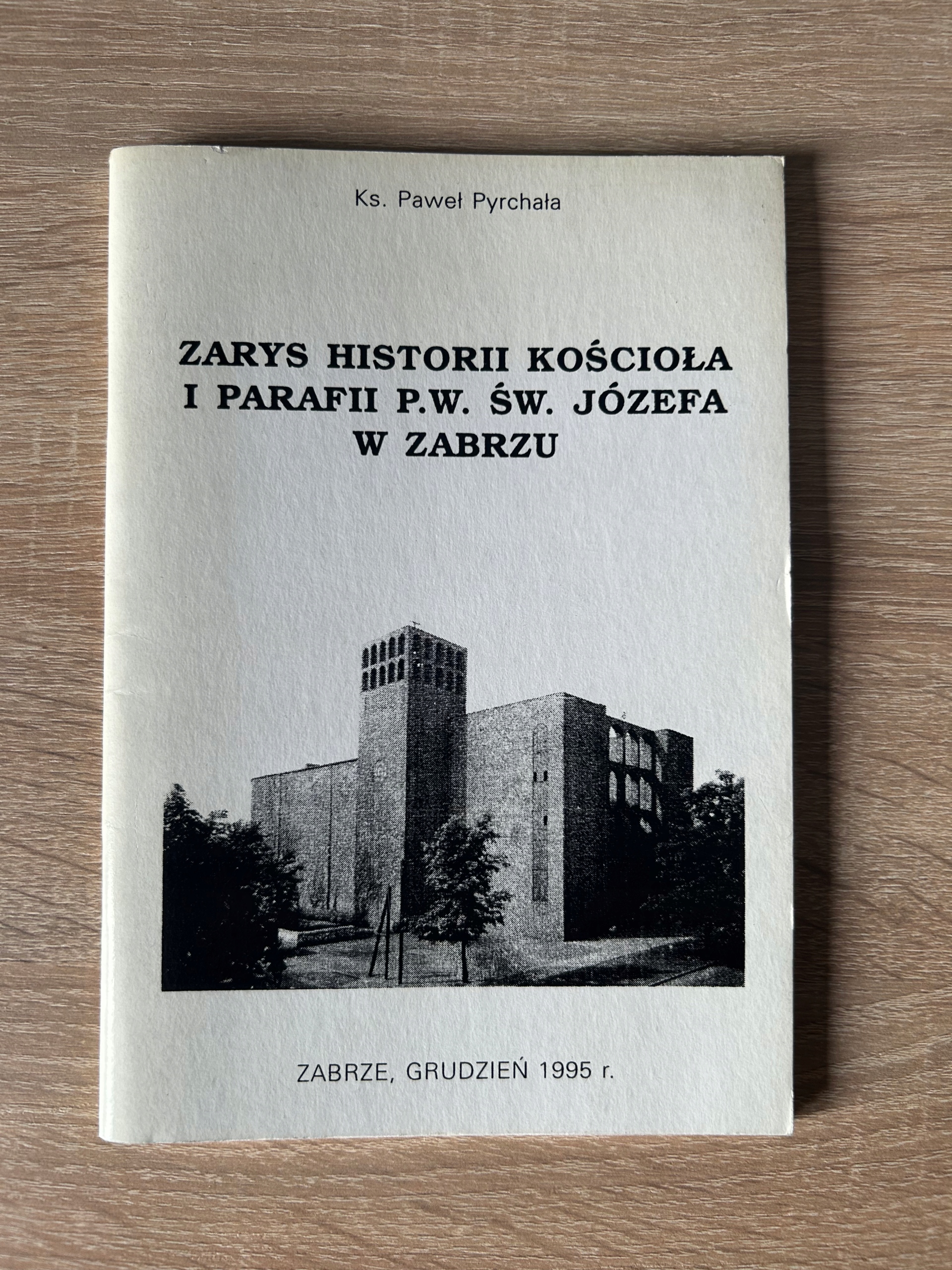 Ks. Paweł Pyrchała

ZARYS HISTORII KOŚCIOŁA I PARAFII P.W. ŚW. JÓZEFA W ZABRZU

ZABRZE, GRUDZIEŃ 1995 r.